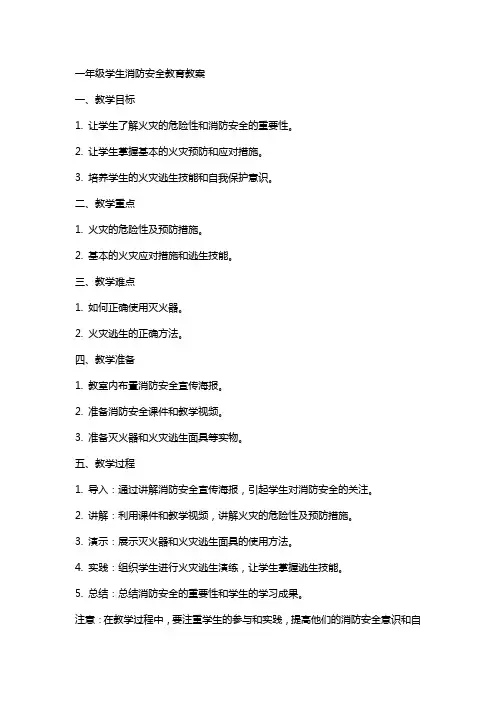 一年级学生消防安全教育教案

一、教学目标

1. 让学生了解火灾的危险性和消防安全的重要性。

2. 让学生掌握基本的火灾预防和应对措施。

3. 培养学生的火灾逃生技能和自我保护意识。

二、教学重点

1. 火灾的危险性及预防措施。

2. 基本的火灾应对措施和逃生技能。

三、教学难点

1. 如何正确使用灭火器。

2. 火灾逃生的正确方法。

四、教学准备

1. 教室内布置消防安全宣传海报。

2. 准备消防安全课件和教学视频。

3. 准备灭火器和火灾逃生面具等实物。

五、教学过程

1. 导入：通过讲解消防安全宣传海报，引起学生对消防安全的关注。

2. 讲解：利用课件和教学视频，讲解火灾的危险性及预防措施。

3. 演示：展示灭火器和火灾逃生面具的使用方法。

4. 实践：组织学生进行火灾逃生演练，让学生掌握逃生技能。

5. 总结：总结消防安全的重要性和学生的学习成果。

注意：在教学过程中，要注重学生的参与和实践，提高他们的消防安全意识和自